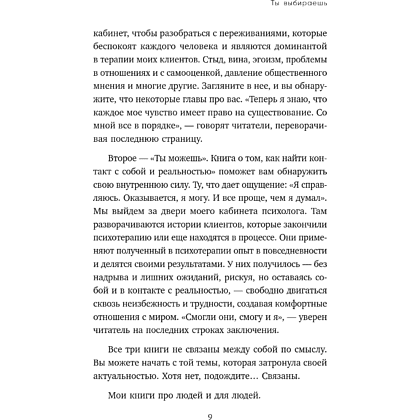 Ты выбираешь

кабинет, чтобы разобраться с переживаниями, которые беспокоят каждого человека и являются доминантой в терапии моих клиентов. Стыд, вина, эгоизм, проблемы в отношениях и с самооценкой, давление общественного мнения и многие другие. Загляните в нее, и вы обнаружите, что некоторые главы про вас. «Теперь я знаю, что каждое мое чувство имеет право на существование. Со мной все в порядке», — говорят читатели, переворачивая последнюю страницу.

Второе — «Ты можешь». Книга о том, как найти контакт с собой и реальностью» поможет вам обнаружить свою внутреннюю силу. Ту, что дает ощущение: «Я справляюсь. Оказывается, я могу. И все проще, чем я думал». Мы выйдем за двери моего кабинета психолога. Там разворачиваются истории клиентов, которые закончили психотерапию или еще находятся в процессе. Они применяют полученный в психотерапии опыт в повседневности и делятся своими результатами. У них получилось — без надрыва и лишних ожиданий, рискуя, но оставаясь собой и в контакте с реальностью, — свободно двигаться сквозь неизбежность и трудности, создавая комфортные отношения с миром. «Смогли они, смогу и я», — уверен читатель на последних строках заключения.

Все три книги не связаны между собой по смыслу. Вы можете начать с той темы, которая затронула своей актуальностью. Хотя нет, подождите... Связаны.

Мои книги про людей и для людей.

9